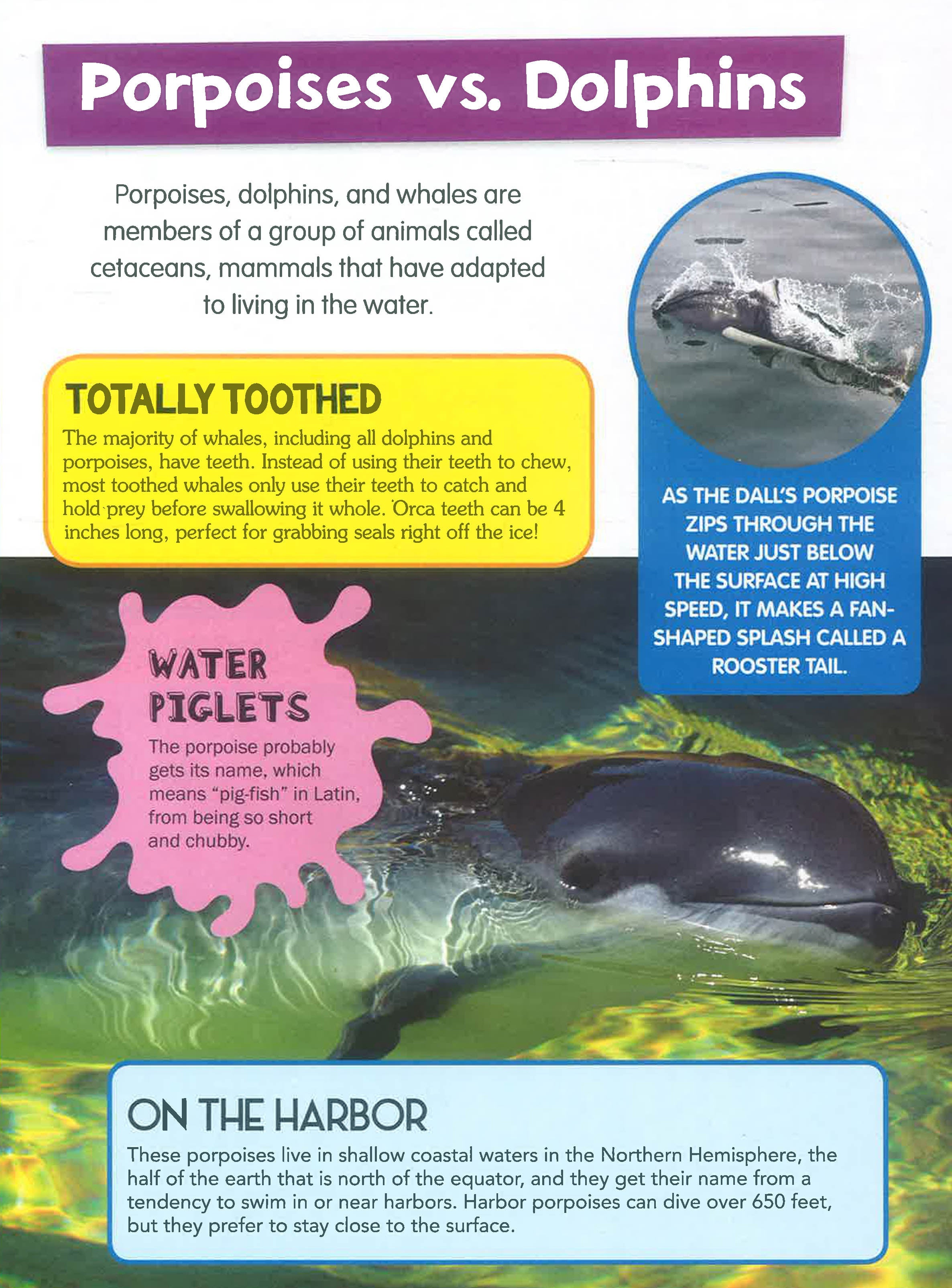 Porpoises vs. Dolphins

Porpoises, dolphins, and whales are members of a group of animals called cetaceans, mammals that have adapted to living in the water.

TOTALLY TOOTHED

The majority of whales, including all dolphins and porpoises, have teeth. Instead of using their teeth to chew, most toothed whales only use their teeth to catch and hold prey before swallowing it whole. Orca teeth can be 4 inches long, perfect for grabbing seals right off the ice!

AS THE DALL'S PORPOISE ZIPS THROUGH THE WATER JUST BELOW THE SURFACE AT HIGH SPEED, IT MAKES A FAN-SHAPED SPLASH CALLED A ROOSTER TAIL.

WATER PIGLETS

The porpoise probably gets its name, which means "pig-fish" in Latin, from being so short and chubby.

ON THE HARBOR

These porpoises live in shallow coastal waters in the Northern Hemisphere, the half of the earth that is north of the equator, and they get their name from a tendency to swim in or near harbors. Harbor porpoises can dive over 650 feet, but they prefer to stay close to the surface.